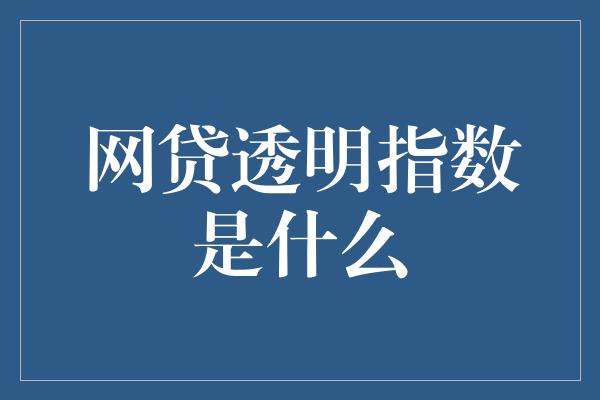 网贷透明指数是什么